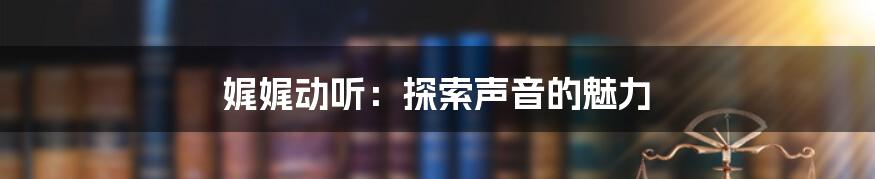 娓娓动听：探索声音的魅力